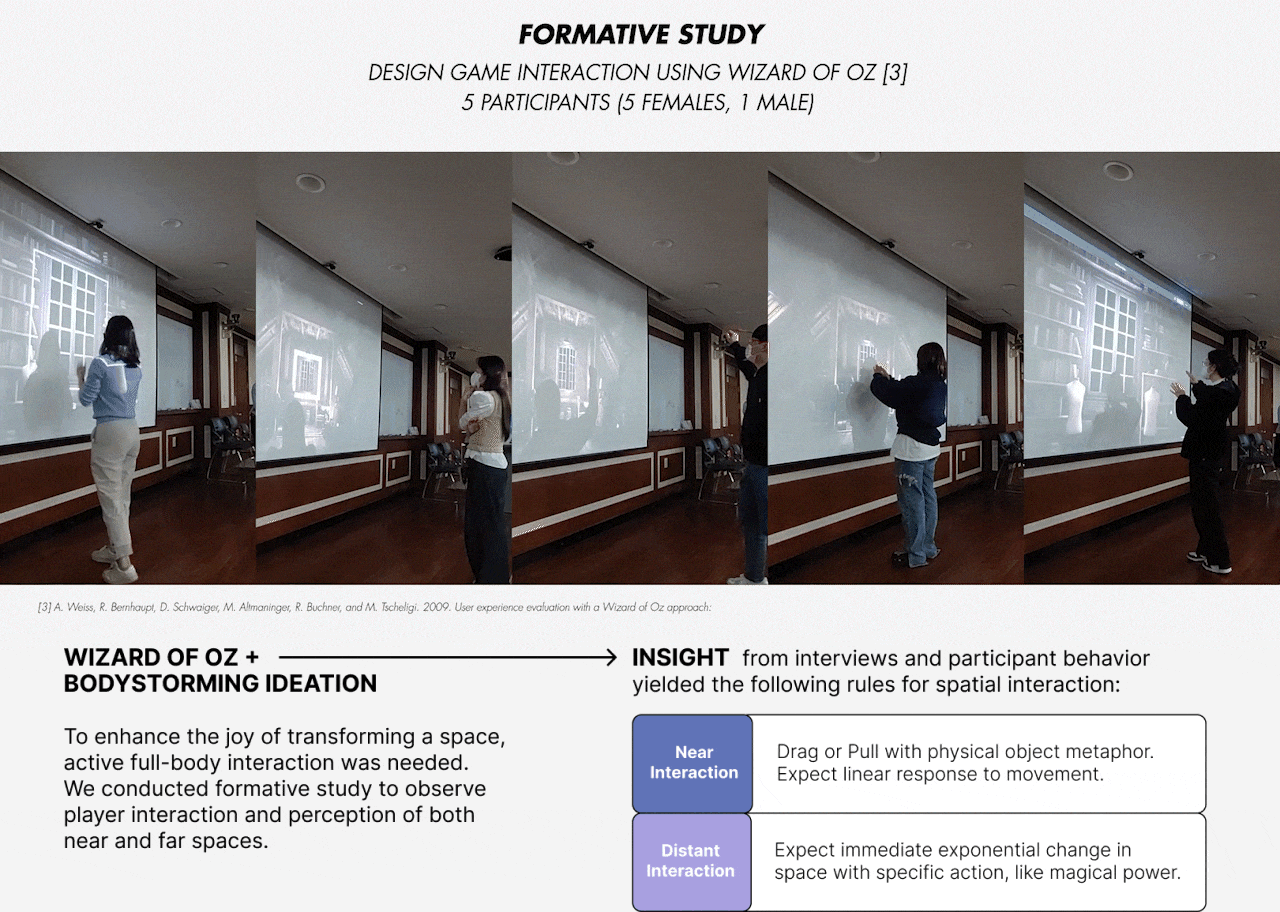 FORMATIVE STUDY

DESIGN GAME INTERACTION USING WIZARD OF OZ [3]
5 PARTICIPANTS (5 FEMALES, 1 MALE)

[3] A. Weiss, R. Bernhaupt, D. Schwaiger, M. Altmaninger, R. Buchner, and M. Tscheligi. 2009. User experience evaluation with a Wizard of Oz approach:

WIZARD OF OZ + BODYSTORMING IDEATION

To enhance the joy of transforming a space, active full-body interaction was needed. We conducted formative study to observe player interaction and perception of both near and far spaces.

INSIGHT from interviews and participant behavior yielded the following rules for spatial interaction:

| Near Interaction | Drag or Pull with physical object metaphor. Expect linear response to movement. |
|---|---|
| Distant Interaction | Expect immediate exponential change in space with specific action, like magical power. |